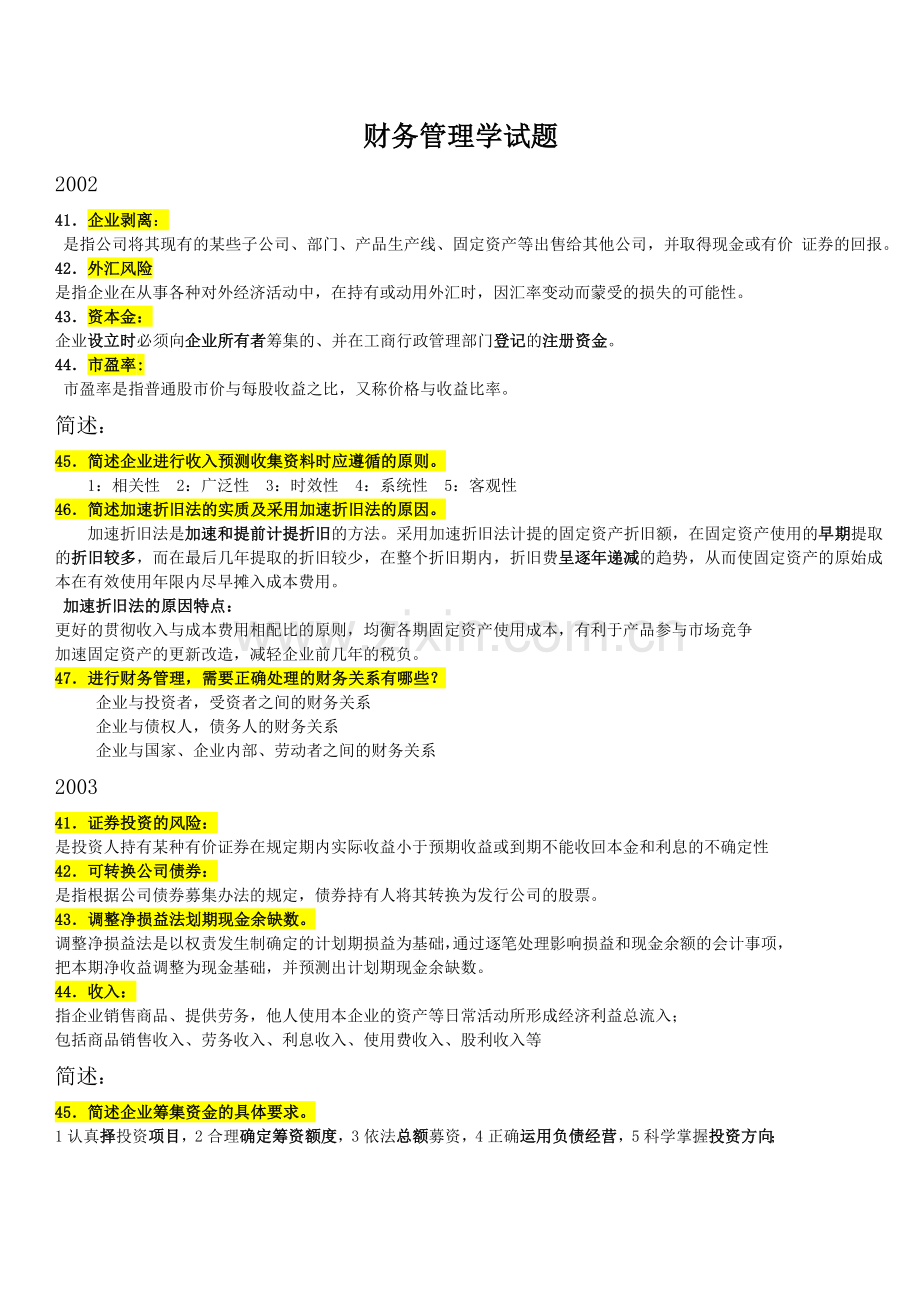 财务管理学试题

2002

41．企业剥离：

是指公司将其现有的某些子公司、部门、产品生产线、固定资产等出售给其他公司，并取得现金或有价 证券的回报。

42．外汇风险

是指企业在从事各种对外经济活动中，在持有或动用外汇时，因汇率变动而蒙受的损失的可能性。

43．资本金：

企业设立时必须向企业所有者筹集的、并在工商行政管理部门登记的注册资金。

44．市盈率：

市盈率是指普通股市价与每股收益之比，又称价格与收益比率。

简述：

45．简述企业进行收入预测收集资料时应遵循的原则。

1：相关性 2：广泛性 3：时效性 4：系统性 5：客观性

46．简述加速折旧法的实质及采用加速折旧法的原因。

加速折旧法是加速和提前计提折旧的方法。采用加速折旧法计提的固定资产折旧额，在固定资产使用的早期提取的折旧较多，而在最后几年提取的折旧较少，在整个折旧期内，折旧费呈逐年递减的趋势，从而使固定资产的原始成本在有效使用年限内尽早摊入成本费用。

加速折旧法的原因特点：

更好的贯彻收入与成本费用相配比的原则，均衡各期固定资产使用成本，有利于产品参与市场竞争

加速固定资产的更新改造，减轻企业前几年的税负。

47．进行财务管理，需要正确处理的财务关系有哪些？

企业与投资者，受资者之间的财务关系

企业与债权人，债务人的财务关系

企业与国家、企业内部、劳动者之间的财务关系

2003

41．证券投资的风险：

是投资人持有某种有价证券在规定期内实际收益小于预期收益或到期不能收回本金和利息的不确定性

42．可转换公司债券：

是指根据公司债券募集办法的规定，债券持有人将其转换为发行公司的股票。

43．调整净损益法划期现金余缺数。

调整净损益法是以权责发生制确定的计划期损益为基础，通过逐笔处理影响损益和现金余额的会计事项，把本期净收益调整为现金基础，并预测出计划期现金余缺数。

44．收入：

指企业销售商品、提供劳务，他人使用本企业的资产等日常活动所形成经济利益总流入；

包括商品销售收入、劳务收入、利息收入、使用费收入、股利收入等

简述：

45．简述企业筹集资金的具体要求。

1认真择投资项目，2合理确定筹资额度，3依法总额募资，4正确运用负债经营，5科学掌握投资方向

www.zixin.com.cn